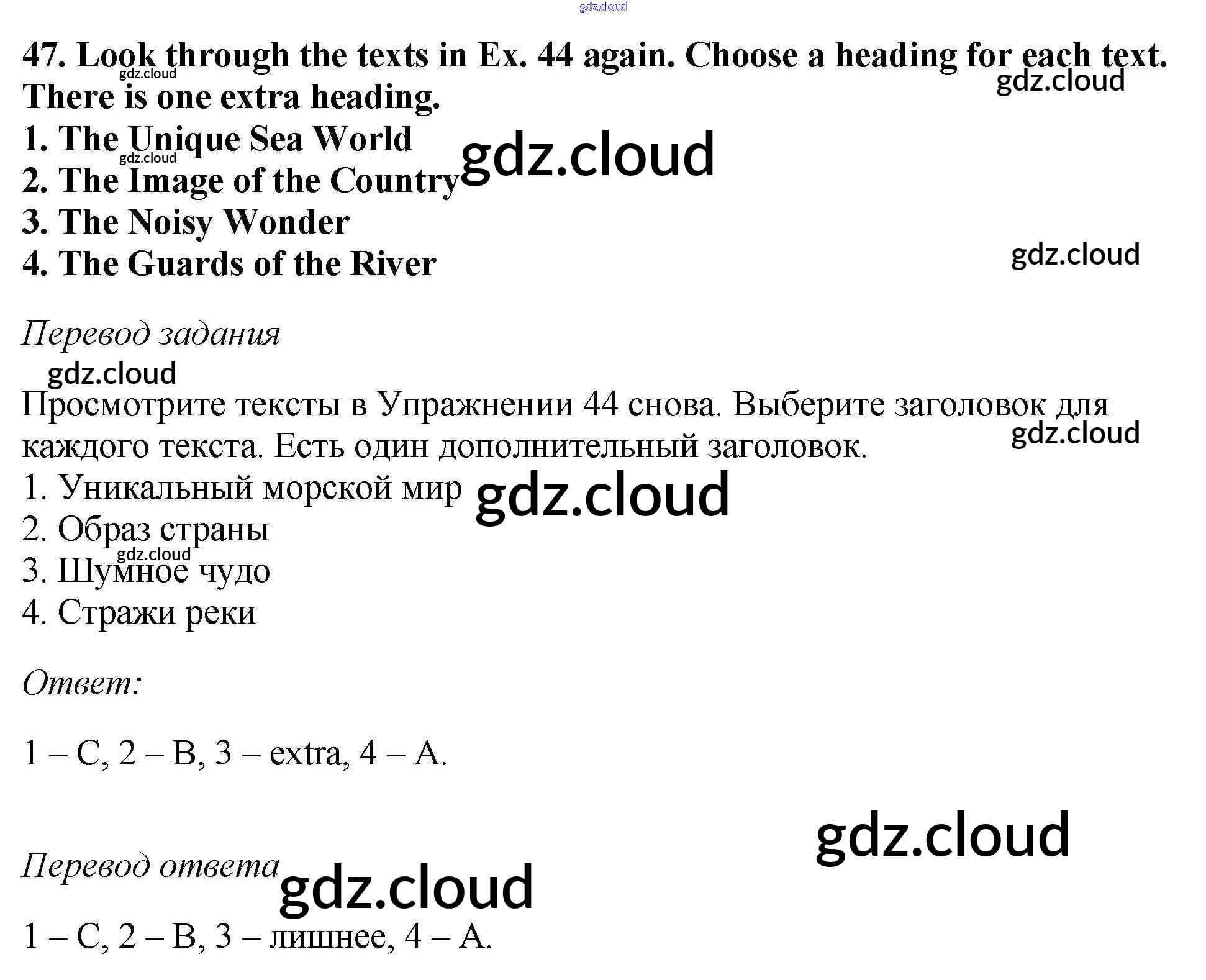 47. Look through the texts in Ex. 44 again. Choose a heading for each text. There is one extra heading.
1. The Unique Sea World
2. The Image of the Country
3. The Noisy Wonder
4. The Guards of the River

Перевод задания

Просмотрите тексты в Упражнении 44 снова. Выберите заголовок для каждого текста. Есть один дополнительный заголовок.
1. Уникальный морской мир
2. Образ страны
3. Шумное чудо
4. Стражи реки

Ответ:

1 – C, 2 – B, 3 – extra, 4 – A.

Перевод ответа

1 – C, 2 – B, 3 – лишнее, 4 – A.

gdz.cloud